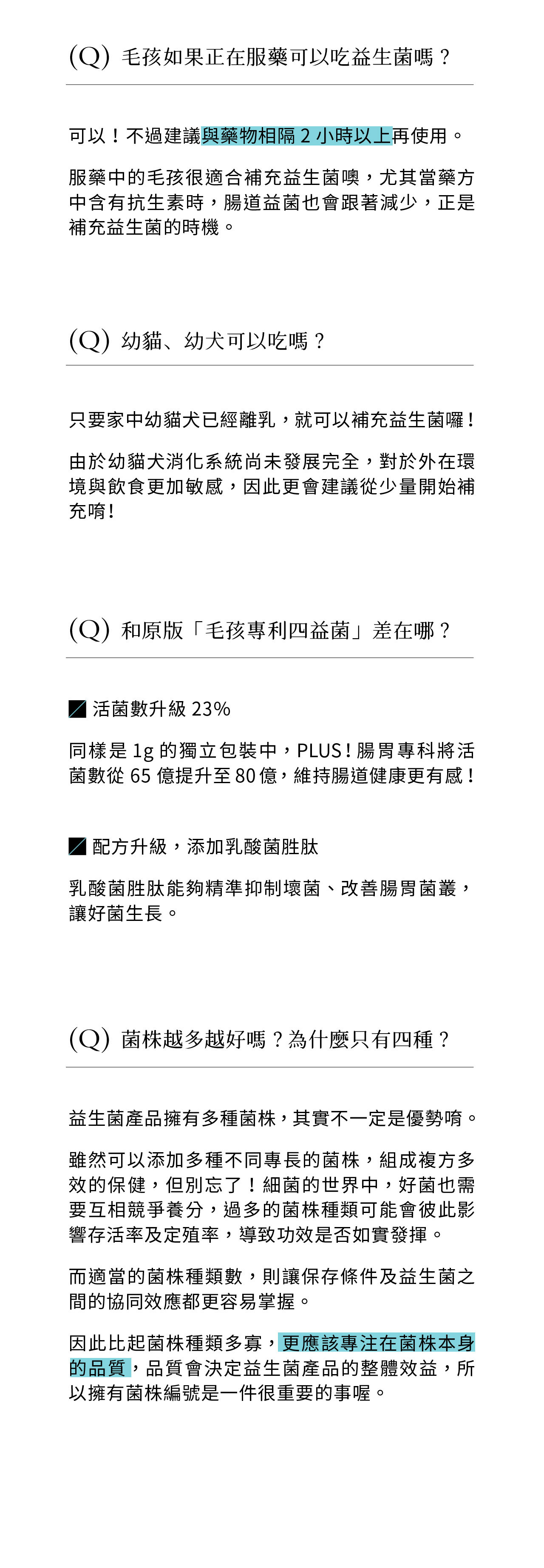 (Q) 毛孩如果正在服藥可以吃益生菌嗎？

可以！不過建議與藥物相隔 2 小時以上再使用。

服藥中的毛孩很適合補充益生菌噢，尤其當藥方中含有抗生素時，腸道益菌也會跟著減少，正是補充益生菌的時機。

(Q) 幼貓、幼犬可以吃嗎？

只要家中幼貓犬已經離乳，就可以補充益生菌囉！

由於幼貓犬消化系統尚未發展完全，對於外在環境與飲食更加敏感，因此更會建議從少量開始補充唷！

(Q) 和原版「毛孩專利四益菌」差在哪？

活菌數升級 23%

同樣是 1g 的獨立包裝中，PLUS！腸胃專科將活菌數從 65 億提升至 80 億，維持腸道健康更有感！

配方升級，添加乳酸菌胜肽

乳酸菌胜肽能夠精準抑制壞菌、改善腸胃菌叢，讓好菌生長。

(Q) 菌株越多越好嗎？為什麼只有四種？

益生菌產品擁有多種菌株，其實不一定是優勢唷。

雖然可以添加多種不同專長的菌株，組成複方多效的保健，但別忘了！細菌的世界中，好菌也需要互相競爭養分，過多的菌株種類可能會彼此影響存活率及定殖率，導致功效是否如實發揮。

而適當的菌株種類數，則讓保存條件及益生菌之間的協同效應都更容易掌握。

因此比起菌株種類多寡，更應該專注在菌株本身的品質，品質會決定益生菌產品的整體效益，所以擁有菌株編號是一件很重要的事喔。